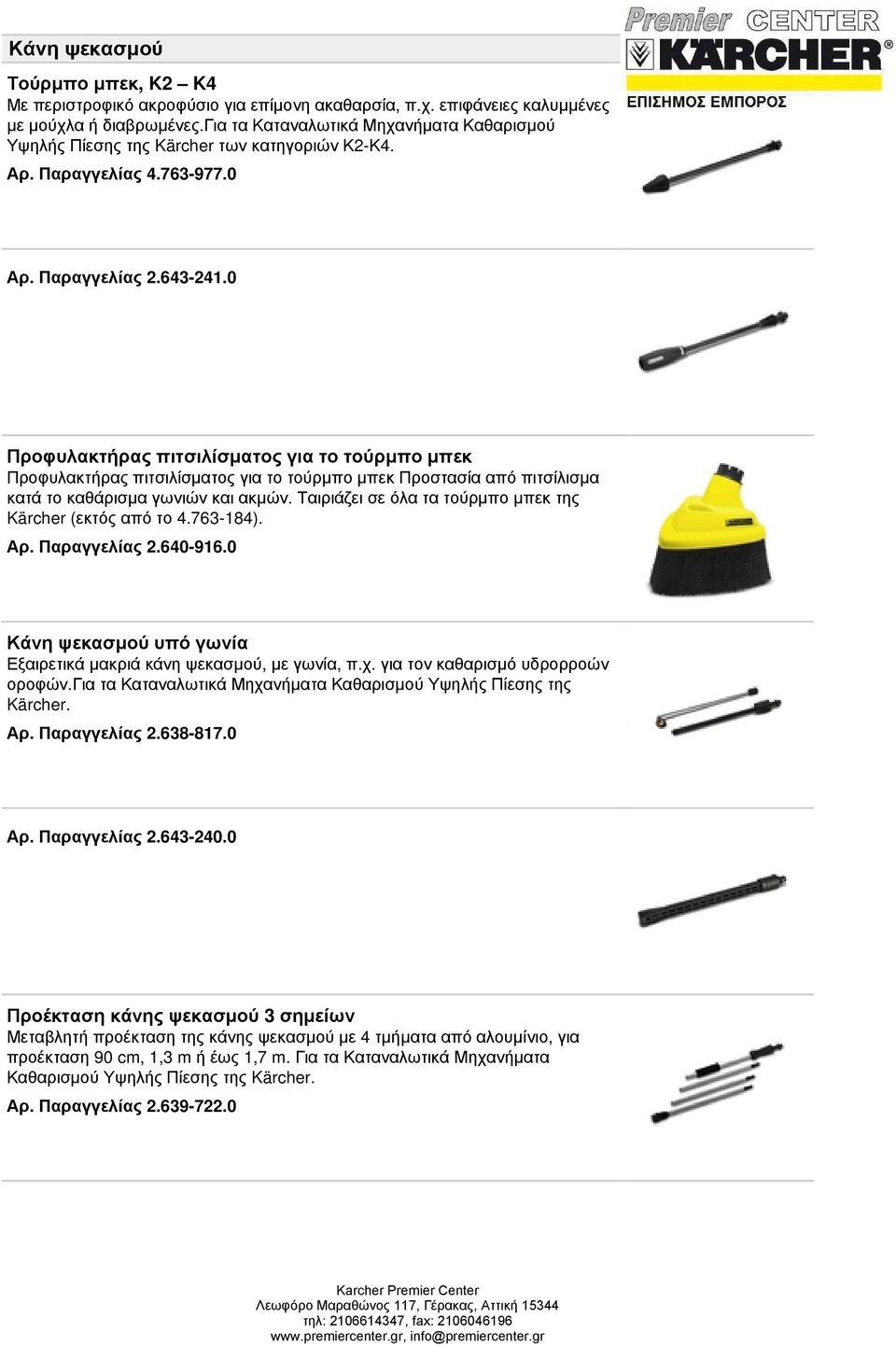 Κάνη ψεκασμού

Premier CENTER
KÄRCHER
ΕΠΙΣΗΜΟΣ ΕΜΠΟΡΟΣ

Τούρμπο μπεκ, K2 – K4
Με περιστροφικό ακροφύσιο για επίμονη ακαθαρσία, π.χ. επιφάνειες καλυμμένες με μούχλα ή διαβρωμένες.Για τα Καταναλωτικά Μηχανήματα Καθαρισμού Υψηλής Πίεσης της Kärcher των κατηγοριών K2-K4.
Αρ. Παραγγελίας 4.763-977.0

Αρ. Παραγγελίας 2.643-241.0

Προφυλακτήρας πιτσιλίσματος για το τούρμπο μπεκ
Προφυλακτήρας πιτσιλίσματος για το τούρμπο μπεκ Προστασία από πιτσίλισμα κατά το καθάρισμα γωνιών και ακμών. Ταιριάζει σε όλα τα τούρμπο μπεκ της Kärcher (εκτός από το 4.763-184).
Αρ. Παραγγελίας 2.640-916.0

Κάνη ψεκασμού υπό γωνία
Εξαιρετικά μακριά κάνη ψεκασμού, με γωνία, π.χ. για τον καθαρισμό υδρορροών οροφών.Για τα Καταναλωτικά Μηχανήματα Καθαρισμού Υψηλής Πίεσης της Kärcher.
Αρ. Παραγγελίας 2.638-817.0

Αρ. Παραγγελίας 2.643-240.0

Προέκταση κάνης ψεκασμού 3 σημείων
Μεταβλητή προέκταση της κάνης ψεκασμού με 4 τμήματα από αλουμίνιο, για προέκταση 90 cm, 1,3 m ή έως 1,7 m. Για τα Καταναλωτικά Μηχανήματα Καθαρισμού Υψηλής Πίεσης της Kärcher.
Αρ. Παραγγελίας 2.639-722.0

Karcher Premier Center
Λεωφόρο Μαραθώνος 117, Γέρακας, Αττική 15344
τηλ: 2106614347, fax: 2106046196
www.premiercenter.gr, info@premiercenter.gr